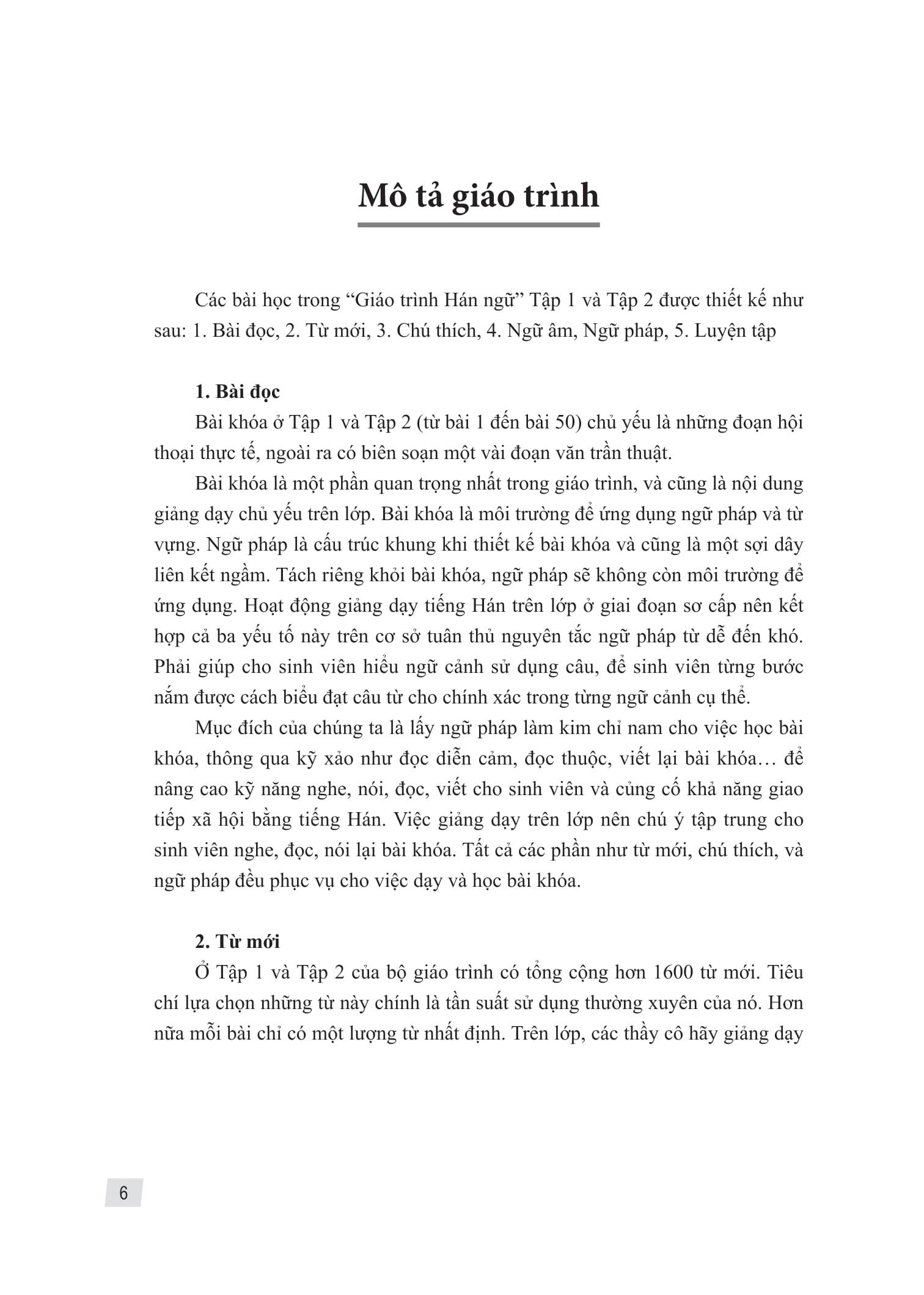 Mô tả giáo trình

Các bài học trong “Giáo trình Hán ngữ” Tập 1 và Tập 2 được thiết kế như sau: 1. Bài đọc, 2. Từ mới, 3. Chú thích, 4. Ngữ âm, Ngữ pháp, 5. Luyện tập

1. Bài đọc
Bài khóa ở Tập 1 và Tập 2 (từ bài 1 đến bài 50) chủ yếu là những đoạn hội thoại thực tế, ngoài ra có biên soạn một vài đoạn văn trần thuật.

Bài khóa là một phần quan trọng nhất trong giáo trình, và cũng là nội dung giảng dạy chủ yếu trên lớp. Bài khóa là môi trường để ứng dụng ngữ pháp và từ vựng. Ngữ pháp là cấu trúc khung khi thiết kế bài khóa và cũng là một sợi dây liên kết ngầm. Tách riêng khỏi bài khóa, ngữ pháp sẽ không còn môi trường để ứng dụng. Hoạt động giảng dạy tiếng Hán trên lớp ở giai đoạn sơ cấp nên kết hợp cả ba yếu tố này trên cơ sở tuân thủ nguyên tắc ngữ pháp từ dễ đến khó. Phải giúp cho sinh viên hiểu ngữ cảnh sử dụng câu, để sinh viên từng bước nắm được cách biểu đạt câu từ cho chính xác trong từng ngữ cảnh cụ thể.

Mục đích của chúng ta là lấy ngữ pháp làm kim chỉ nam cho việc học bài khóa, thông qua kỹ xảo như đọc diễn cảm, đọc thuộc, viết lại bài khóa… để nâng cao kỹ năng nghe, nói, đọc, viết cho sinh viên và củng cố khả năng giao tiếp xã hội bằng tiếng Hán. Việc giảng dạy trên lớp nên chú ý tập trung cho sinh viên nghe, đọc, nói lại bài khóa. Tất cả các phần như từ mới, chú thích, và ngữ pháp đều phục vụ cho việc dạy và học bài khóa.

2. Từ mới
Ở Tập 1 và Tập 2 của bộ giáo trình có tổng cộng hơn 1600 từ mới. Tiêu chí lựa chọn những từ này chính là tần suất sử dụng thường xuyên của nó. Hơn nữa mỗi bài chỉ có một lượng từ nhất định. Trên lớp, các thầy cô hãy giảng dạy

6